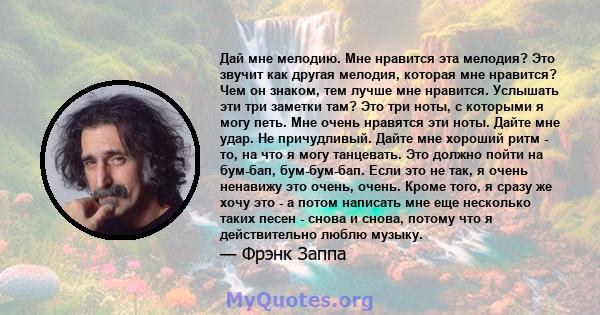 Дай мне мелодию. Мне нравится эта мелодия? Это звучит как другая мелодия, которая мне нравится? Чем он знаком, тем лучше мне нравится. Услышать эти три заметки там? Это три ноты, с которыми я могу петь. Мне очень нравятся эти ноты. Дайте мне удар. Не причудливый. Дайте мне хороший ритм - то, на что я могу танцевать. Это должно пойти на бум-бап, бум-бум-бап. Если это не так, я очень ненавижу это очень, очень. Кроме того, я сразу же хочу это - а потом написать мне еще несколько таких песен - снова и снова, потому что я действительно люблю музыку.
— Фрэнк Заппа

MyQuotes.org